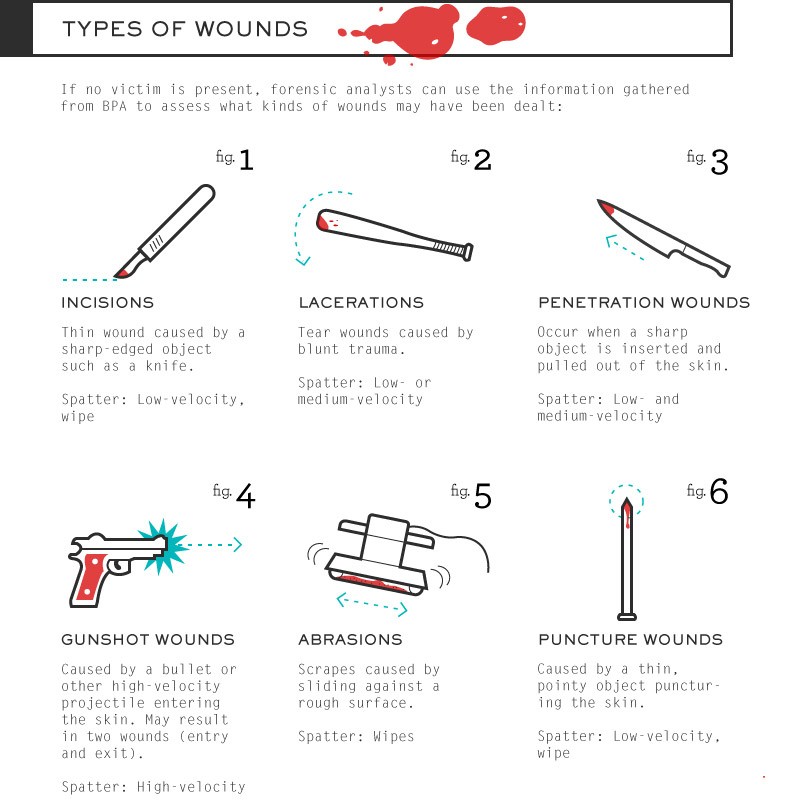 TYPES OF WOUNDS

If no victim is present, forensic analysts can use the information gathered from BPA to assess what kinds of wounds may have been dealt:

fig. 1

INCISIONS

Thin wound caused by a sharp-edged object such as a knife.

Spatter: Low-velocity, wipe

fig. 2

LACERATIONS

Tear wounds caused by blunt trauma.

Spatter: Low- or medium-velocity

fig. 3

PENETRATION WOUNDS

Occur when a sharp object is inserted and pulled out of the skin.

Spatter: Low- and medium-velocity

fig. 4

GUNSHOT WOUNDS

Caused by a bullet or other high-velocity projectile entering the skin. May result in two wounds (entry and exit).

Spatter: High-velocity

fig. 5

ABRASIONS

Scrapes caused by sliding against a rough surface.

Spatter: Wipes

fig. 6

PUNCTURE WOUNDS

Caused by a thin, pointy object puncturing the skin.

Spatter: Low-velocity, wipe